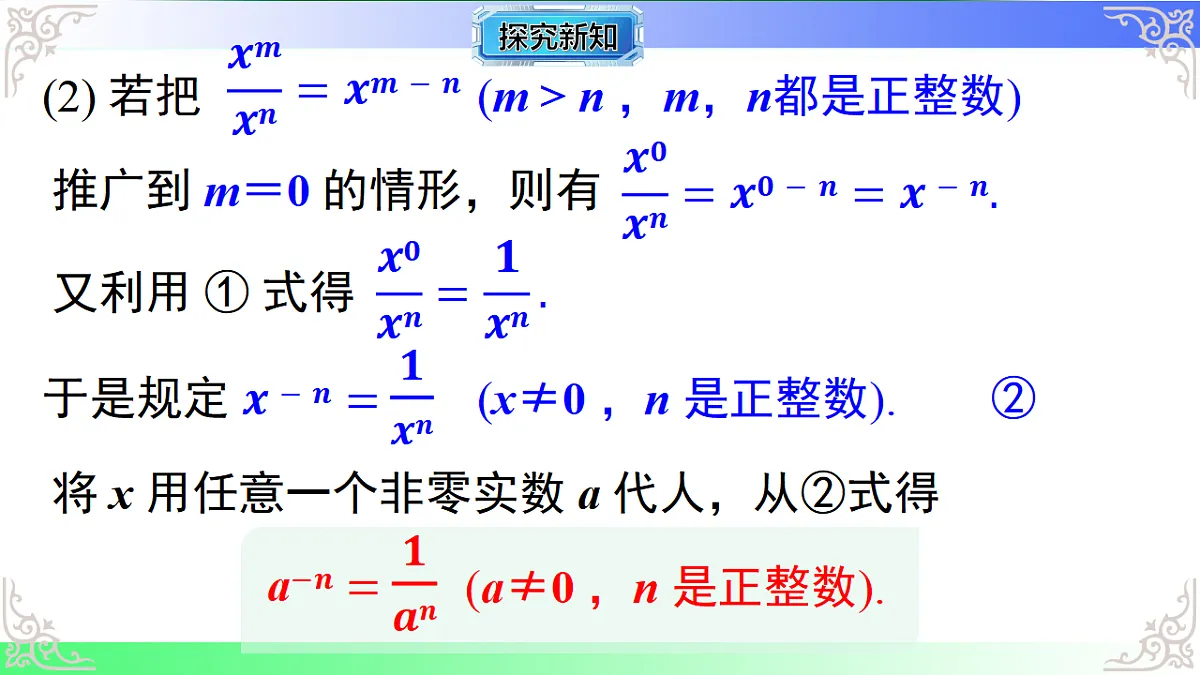 探究新知

(2) 若把 $\frac{x^m}{x^n} = x^{m-n}$ ($m > n$，$m$，$n$都是正整数)

推广到 $m=0$ 的情形，则有 $\frac{x^0}{x^n} = x^{0-n} = x^{-n}$.

又利用 ① 式得 $\frac{x^0}{x^n} = \frac{1}{x^n}$.

于是规定 $x^{-n} = \frac{1}{x^n}$ ($x \neq 0$，$n$ 是正整数). ②

将 $x$ 用任意一个非零实数 $a$ 代人，从②式得

$a^{-n} = \frac{1}{a^n}$ ($a \neq 0$，$n$ 是正整数).